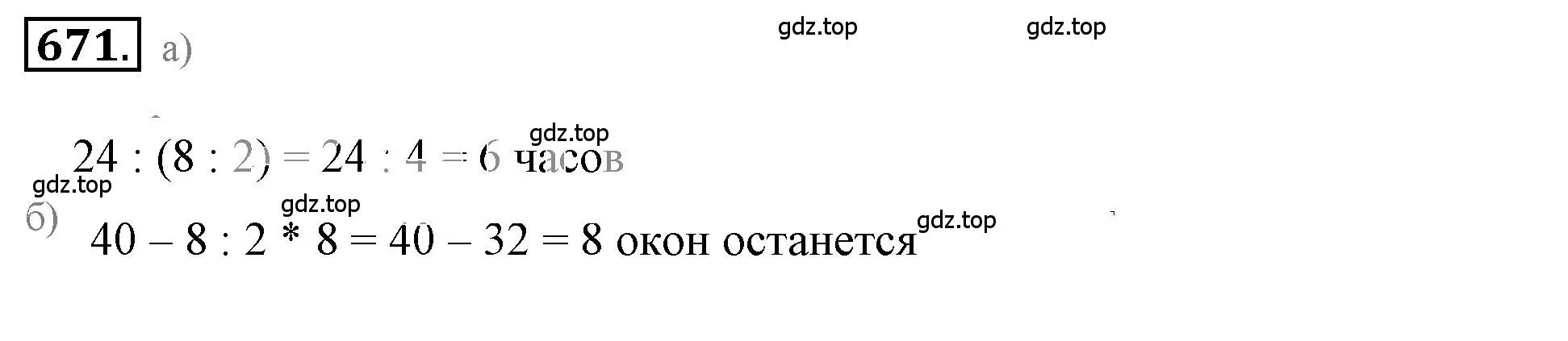 671. а)

gdz.top gdz.top

gdz.top

$24 : (8 : 2) = 24 : 4 = 6$ часов

gdz.top

gdz.top

б) $40 - 8 : 2 * 8 = 40 - 32 = 8$ окон останется

gdz.top